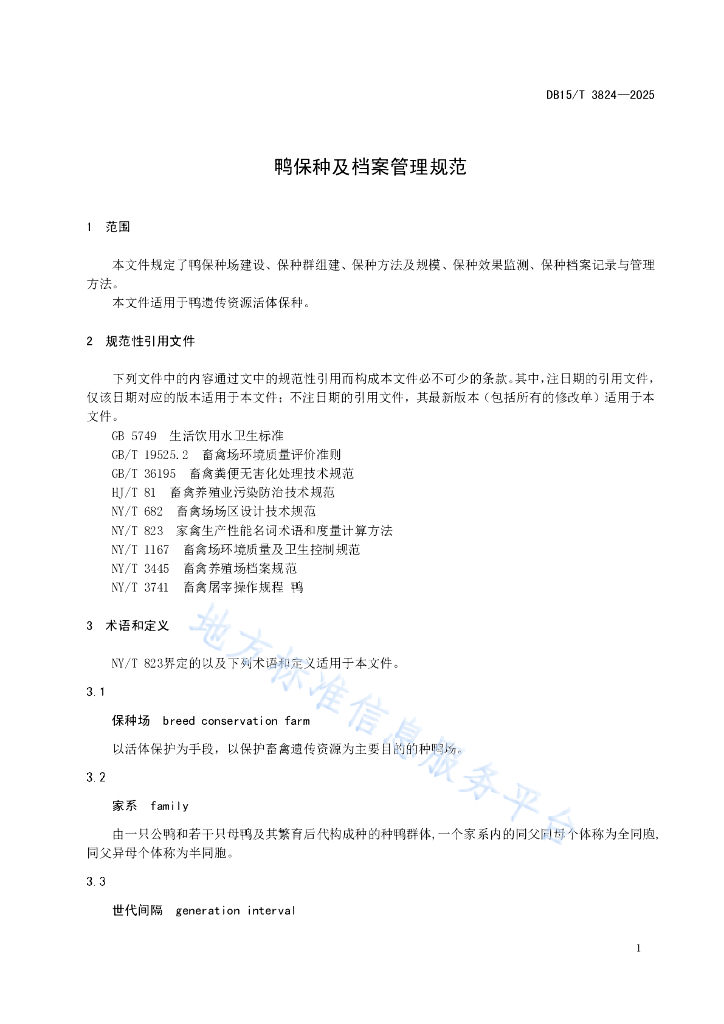 DB15/T 3824—2025

鸭保种及档案管理规范

1 范围

本文件规定了鸭保种场建设、保种群组建、保种方法及规模、保种效果监测、保种档案记录与管理方法。
本文件适用于鸭遗传资源活体保种。

2 规范性引用文件

下列文件中的内容通过文中的规范性引用而构成本文件必不可少的条款。其中，注日期的引用文件，仅该日期对应的版本适用于本文件；不注日期的引用文件，其最新版本（包括所有的修改单）适用于本文件。
GB 5749 生活饮用水卫生标准
GB/T 19525.2 畜禽场环境质量评价准则
GB/T 36195 畜禽粪便无害化处理技术规范
HJ/T 81 畜禽养殖业污染防治技术规范
NY/T 682 畜禽场场区设计技术规范
NY/T 823 家禽生产性能名词术语和度量计算方法
NY/T 1167 畜禽场环境质量及卫生控制规范
NY/T 3445 畜禽养殖场档案规范
NY/T 3741 畜禽屠宰操作规程 鸭

3 术语和定义

NY/T 823界定的以及下列术语和定义适用于本文件。

3.1

保种场 breed conservation farm

以活体保护为手段，以保护畜禽遗传资源为主要目的的种鸭场。

3.2

家系 family

由一只公鸭和若干只母鸭及其繁育后代构成种的种鸭群体，一个家系内的同父同母个体称为全同胞，同父异母个体称为半同胞。

3.3

世代间隔 generation interval

地方标准信息服务平台

1